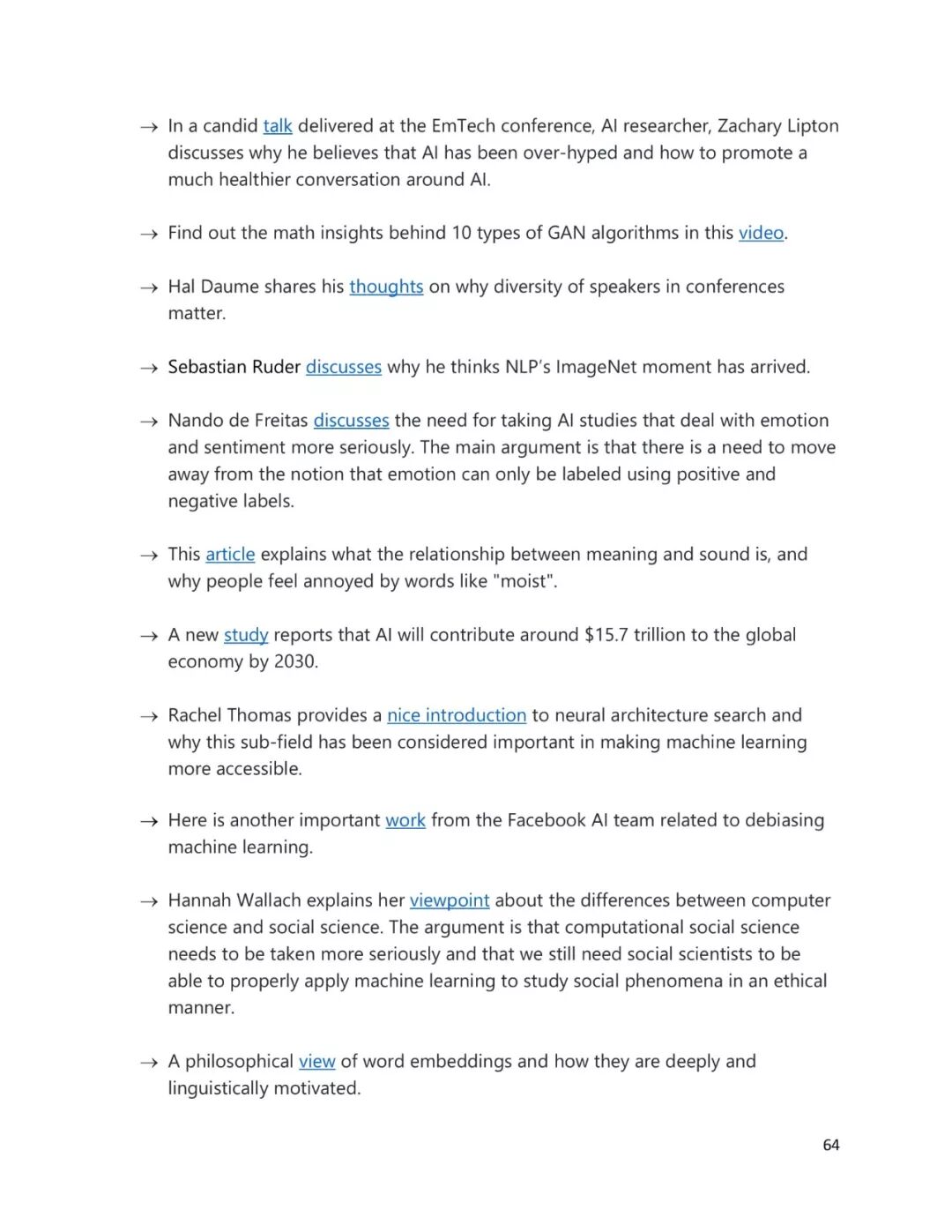 → In a candid talk delivered at the EmTech conference, AI researcher, Zachary Lipton discusses why he believes that AI has been over-hyped and how to promote a much healthier conversation around AI.

→ Find out the math insights behind 10 types of GAN algorithms in this video.

→ Hal Daume shares his thoughts on why diversity of speakers in conferences matter.

→ Sebastian Ruder discusses why he thinks NLP's ImageNet moment has arrived.

→ Nando de Freitas discusses the need for taking AI studies that deal with emotion and sentiment more seriously. The main argument is that there is a need to move away from the notion that emotion can only be labeled using positive and negative labels.

→ This article explains what the relationship between meaning and sound is, and why people feel annoyed by words like "moist".

→ A new study reports that AI will contribute around $15.7 trillion to the global economy by 2030.

→ Rachel Thomas provides a nice introduction to neural architecture search and why this sub-field has been considered important in making machine learning more accessible.

→ Here is another important work from the Facebook AI team related to debiasing machine learning.

→ Hannah Wallach explains her viewpoint about the differences between computer science and social science. The argument is that computational social science needs to be taken more seriously and that we still need social scientists to be able to properly apply machine learning to study social phenomena in an ethical manner.

→ A philosophical view of word embeddings and how they are deeply and linguistically motivated.

64